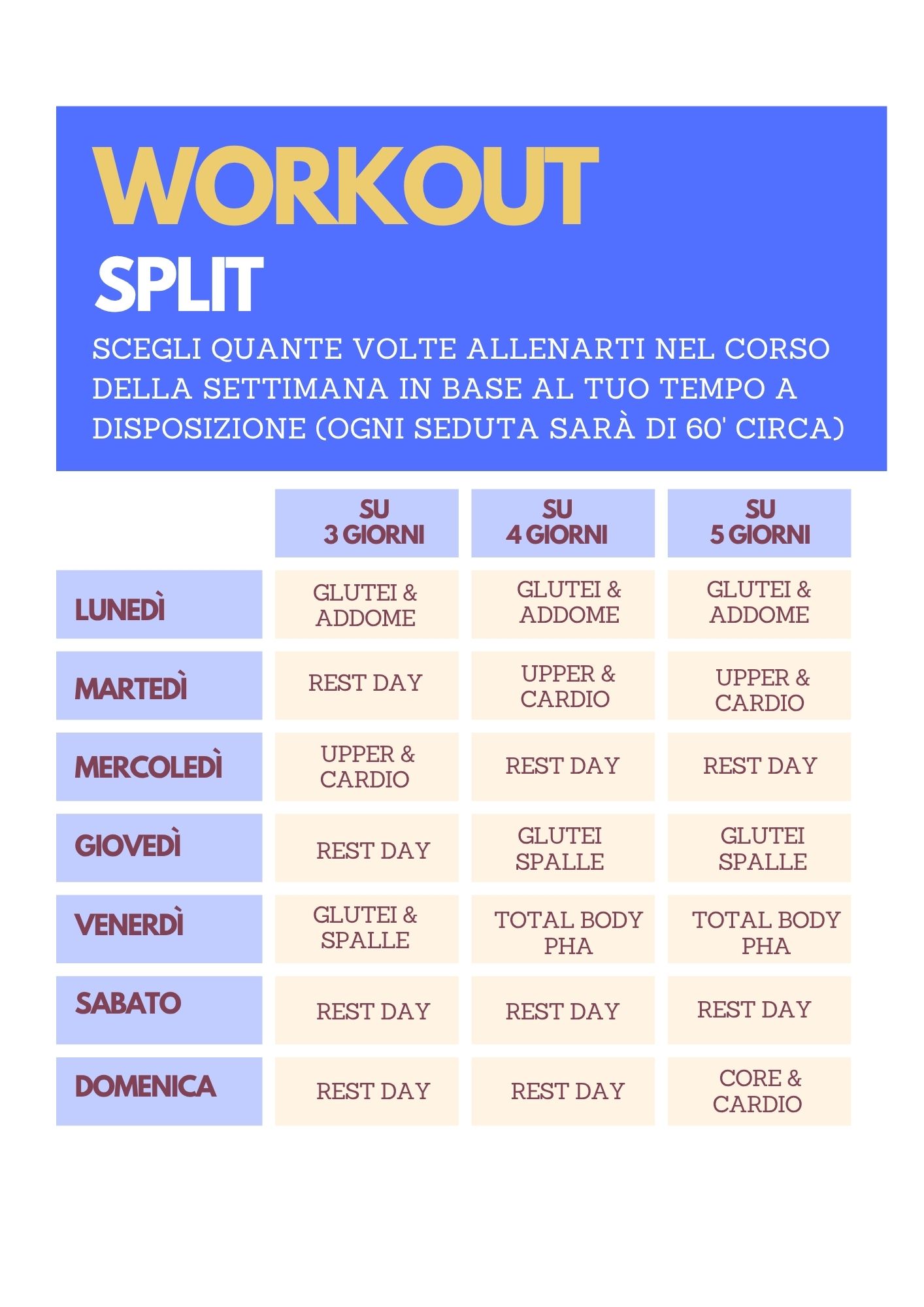 WORKOUT
SPLIT

SCEGLI QUANTE VOLTE ALLENARTI NEL CORSO DELLA SETTIMANA IN BASE AL TUO TEMPO A DISPOSIZIONE (OGNI SEDUTA SARÀ DI 60' CIRCA)

| | SU 3 GIORNI | SU 4 GIORNI | SU 5 GIORNI |
|---|---|---|---|
| LUNEDÌ | GLUTEI & ADDOME | GLUTEI & ADDOME | GLUTEI & ADDOME |
| MARTEDÌ | REST DAY | UPPER & CARDIO | UPPER & CARDIO |
| MERCOLEDÌ | UPPER & CARDIO | REST DAY | REST DAY |
| GIOVEDÌ | REST DAY | GLUTEI SPALLE | GLUTEI SPALLE |
| VENERDÌ | GLUTEI & SPALLE | TOTAL BODY PHA | TOTAL BODY PHA |
| SABATO | REST DAY | REST DAY | REST DAY |
| DOMENICA | REST DAY | REST DAY | CORE & CARDIO |